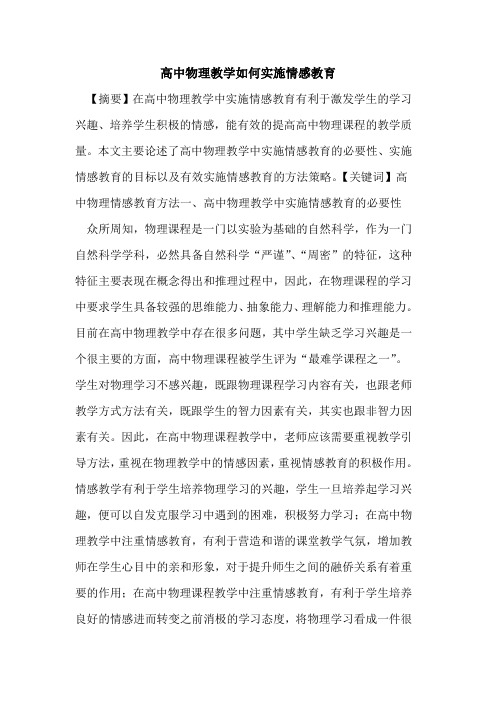 高中物理教学如何实施情感教育

【摘要】在高中物理教学中实施情感教育有利于激发学生的学习兴趣、培养学生积极的情感，能有效的提高高中物理课程的教学质量。本文主要论述了高中物理教学中实施情感教育的必要性、实施情感教育的目标以及有效实施情感教育的方法策略。【关键词】高中物理情感教育方法一、高中物理教学中实施情感教育的必要性

众所周知，物理课程是一门以实验为基础的自然科学，作为一门自然科学学科，必然具备自然科学“严谨”、“周密”的特征，这种特征主要表现在概念得出和推理过程中，因此，在物理课程的学习中要求学生具备较强的思维能力、抽象能力、理解能力和推理能力。目前在高中物理教学中存在很多问题，其中学生缺乏学习兴趣是一个很主要的方面，高中物理课程被学生评为“最难学课程之一”。学生对物理学习不感兴趣，既跟物理课程学习内容有关，也跟老师教学方式方法有关，既跟学生的智力因素有关，其实也跟非智力因素有关。因此，在高中物理课程教学中，老师应该需要重视教学引导方法，重视在物理教学中的情感因素，重视情感教育的积极作用。情感教学有利于学生培养物理学习的兴趣，学生一旦培养起学习兴趣，便可以自发克服学习中遇到的困难，积极努力学习；在高中物理教学中注重情感教育，有利于营造和谐的课堂教学气氛，增加教师在学生心目中的亲和形象，对于提升师生之间的融侨关系有着重要的作用；在高中物理课程教学中注重情感教育，有利于学生培养良好的情感进而转变之前消极的学习态度，将物理学习看成一件很